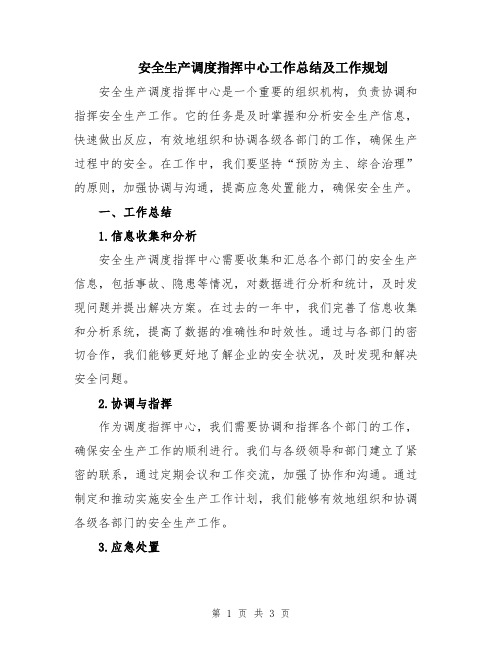 安全生产调度指挥中心工作总结及工作规划

安全生产调度指挥中心是一个重要的组织机构，负责协调和指挥安全生产工作。它的任务是及时掌握和分析安全生产信息，快速做出反应，有效地组织和协调各级各部门的工作，确保生产过程中的安全。在工作中，我们要坚持“预防为主、综合治理”的原则，加强协调与沟通，提高应急处置能力，确保安全生产。

一、工作总结

1.信息收集和分析

安全生产调度指挥中心需要收集和汇总各个部门的安全生产信息，包括事故、隐患等情况，对数据进行分析和统计，及时发现问题并提出解决方案。在过去的一年中，我们完善了信息收集和分析系统，提高了数据的准确性和时效性。通过与各部门的密切合作，我们能够更好地了解企业的安全状况，及时发现和解决安全问题。

2.协调与指挥

作为调度指挥中心，我们需要协调和指挥各个部门的工作，确保安全生产工作的顺利进行。我们与各级领导和部门建立了紧密的联系，通过定期会议和工作交流，加强了协作和沟通。通过制定和推动实施安全生产工作计划，我们能够有效地组织和协调各级各部门的安全生产工作。

3.应急处置

第 1 页 共 3 页